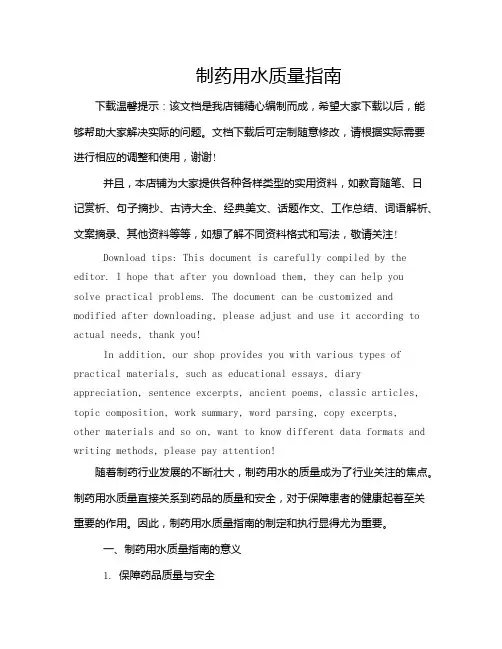 制药用水质量指南

下载温馨提示：该文档是我店铺精心编制而成，希望大家下载以后，能够帮助大家解决实际的问题。文档下载后可定制随意修改，请根据实际需要进行相应的调整和使用，谢谢！

并且，本店铺为大家提供各种各样类型的实用资料，如教育随笔、日记赏析、句子摘抄、古诗大全、经典美文、话题作文、工作总结、词语解析、文案摘录、其他资料等等，如想了解不同资料格式和写法，敬请关注！

Download tips: This document is carefully compiled by the editor. I hope that after you download them, they can help you solve practical problems. The document can be customized and modified after downloading, please adjust and use it according to actual needs, thank you!

In addition, our shop provides you with various types of practical materials, such as educational essays, diary appreciation, sentence excerpts, ancient poems, classic articles, topic composition, work summary, word parsing, copy excerpts, other materials and so on, want to know different data formats and writing methods, please pay attention!

随着制药行业发展的不断壮大，制药用水的质量成为了行业关注的焦点。制药用水质量直接关系到药品的质量和安全，对于保障患者的健康起着至关重要的作用。因此，制药用水质量指南的制定和执行显得尤为重要。

一、制药用水质量指南的意义

1. 保障药品质量与安全